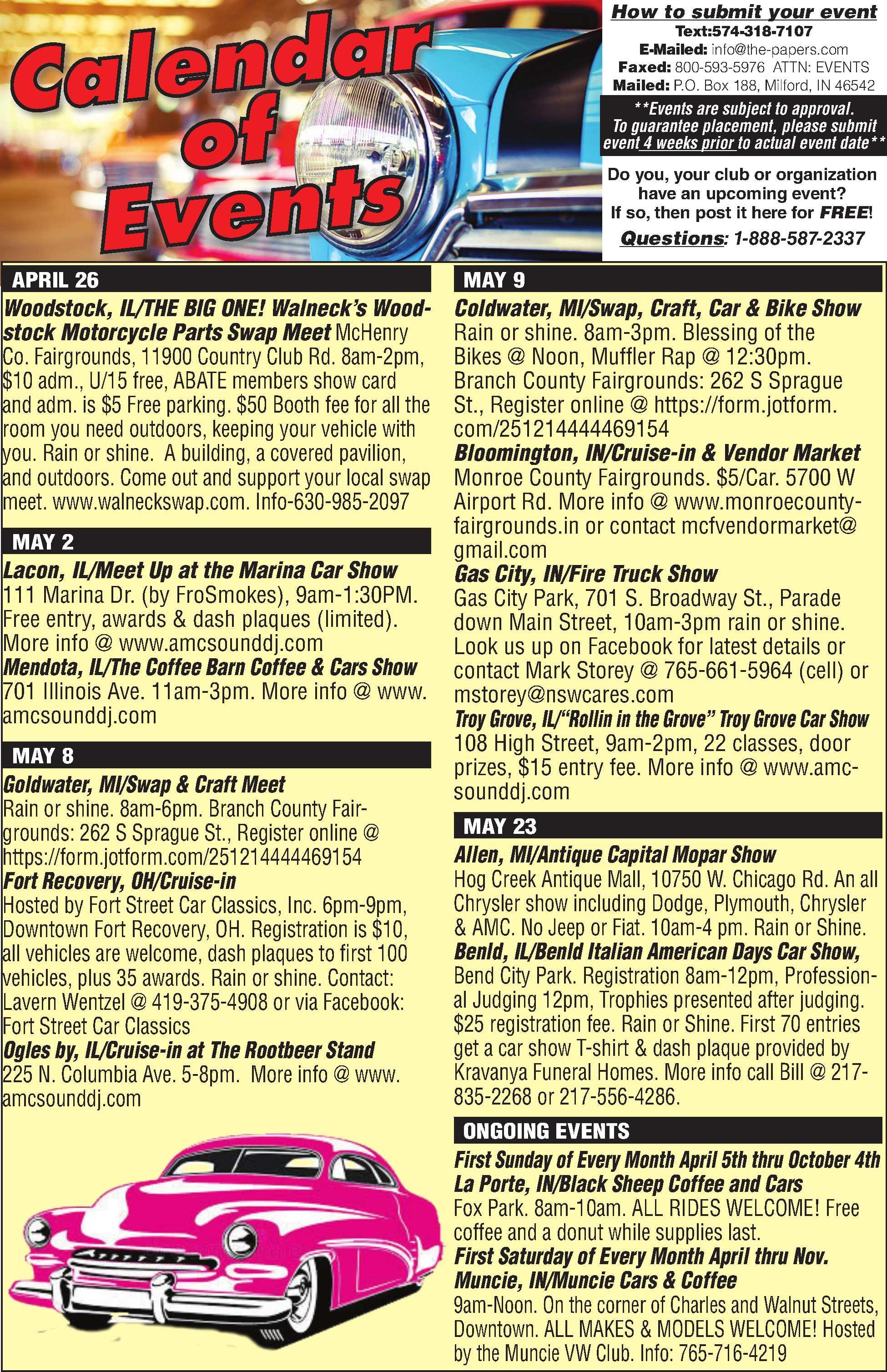 Calendar of Events

How to submit your event
Text:574-318-7107
E-Mailed: info@the-papers.com
Faxed: 800-593-5976 ATTN: EVENTS
Mailed: P.O. Box 188, Milford, IN 46542

**Events are subject to approval. To guarantee placement, please submit event 4 weeks prior to actual event date**

Do you, your club or organization have an upcoming event? If so, then post it here for FREE!
Questions: 1-888-587-2337

APRIL 26
Woodstock, IL/THE BIG ONE! Walneck's Woodstock Motorcycle Parts Swap Meet McHenry Co. Fairgrounds, 11900 Country Club Rd. 8am-2pm, $10 adm., U/15 free, ABATE members show card and adm. is $5 Free parking. $50 Booth fee for all the room you need outdoors, keeping your vehicle with you. Rain or shine. A building, a covered pavilion, and outdoors. Come out and support your local swap meet. www.walneckswap.com. Info-630-985-2097

MAY 2
Lacon, IL/Meet Up at the Marina Car Show
111 Marina Dr. (by FroSmokes), 9am-1:30PM. Free entry, awards & dash plaques (limited). More info @ www.amcsounddj.com
Mendota, IL/The Coffee Barn Coffee & Cars Show
701 Illinois Ave. 11am-3pm. More info @ www.amcsounddj.com

MAY 8
Goldwater, MI/Swap & Craft Meet
Rain or shine. 8am-6pm. Branch County Fairgrounds: 262 S Sprague St., Register online @ https://form.jotform.com/251214444469154
Fort Recovery, OH/Cruise-in
Hosted by Fort Street Car Classics, Inc. 6pm-9pm, Downtown Fort Recovery, OH. Registration is $10, all vehicles are welcome, dash plaques to first 100 vehicles, plus 35 awards. Rain or shine. Contact: Lavern Wentzel @ 419-375-4908 or via Facebook: Fort Street Car Classics
Ogles by, IL/Cruise-in at The Rootbeer Stand
225 N. Columbia Ave. 5-8pm. More info @ www.amcsounddj.com

MAY 9
Coldwater, MI/Swap, Craft, Car & Bike Show
Rain or shine. 8am-3pm. Blessing of the Bikes @ Noon, Muffler Rap @ 12:30pm. Branch County Fairgrounds: 262 S Sprague St., Register online @ https://form.jotform.com/251214444469154
Bloomington, IN/Cruise-in & Vendor Market
Monroe County Fairgrounds. $5/Car. 5700 W Airport Rd. More info @ www.monroecountyfairgrounds.in or contact mcfvendormarket@gmail.com
Gas City, IN/Fire Truck Show
Gas City Park, 701 S. Broadway St., Parade down Main Street, 10am-3pm rain or shine. Look us up on Facebook for latest details or contact Mark Storey @ 765-661-5964 (cell) or mstorey@nswcares.com
Troy Grove, IL/"Rollin in the Grove" Troy Grove Car Show
108 High Street, 9am-2pm, 22 classes, door prizes, $15 entry fee. More info @ www.amcsounddj.com

MAY 23
Allen, MI/Antique Capital Mopar Show
Hog Creek Antique Mall, 10750 W. Chicago Rd. An all Chrysler show including Dodge, Plymouth, Chrysler & AMC. No Jeep or Fiat. 10am-4 pm. Rain or Shine.
Benld, IL/Benld Italian American Days Car Show,
Bend City Park. Registration 8am-12pm, Professional Judging 12pm, Trophies presented after judging. $25 registration fee. Rain or Shine. First 70 entries get a car show T-shirt & dash plaque provided by Kravanya Funeral Homes. More info call Bill @ 217-835-2268 or 217-556-4286.

ONGOING EVENTS
First Sunday of Every Month April 5th thru October 4th
La Porte, IN/Black Sheep Coffee and Cars
Fox Park. 8am-10am. ALL RIDES WELCOME! Free coffee and a donut while supplies last.
First Saturday of Every Month April thru Nov.
Muncie, IN/Muncie Cars & Coffee
9am-Noon. On the corner of Charles and Walnut Streets, Downtown. ALL MAKES & MODELS WELCOME! Hosted by the Muncie VW Club. Info: 765-716-4219